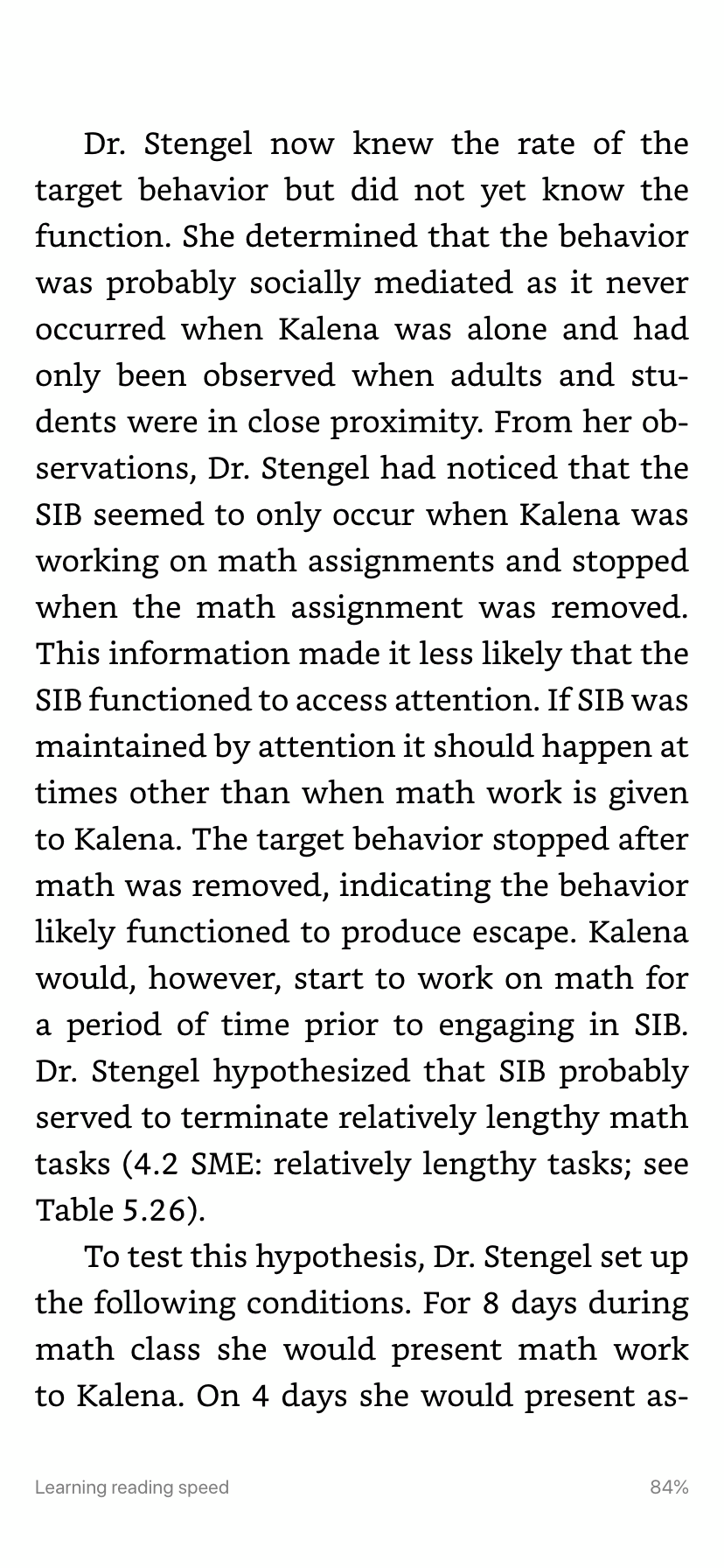 Dr. Stengel now knew the rate of the target behavior but did not yet know the function. She determined that the behavior was probably socially mediated as it never occurred when Kalena was alone and had only been observed when adults and students were in close proximity. From her observations, Dr. Stengel had noticed that the SIB seemed to only occur when Kalena was working on math assignments and stopped when the math assignment was removed. This information made it less likely that the SIB functioned to access attention. If SIB was maintained by attention it should happen at times other than when math work is given to Kalena. The target behavior stopped after math was removed, indicating the behavior likely functioned to produce escape. Kalena would, however, start to work on math for a period of time prior to engaging in SIB. Dr. Stengel hypothesized that SIB probably served to terminate relatively lengthy math tasks (4.2 SME: relatively lengthy tasks; see Table 5.26).

To test this hypothesis, Dr. Stengel set up the following conditions. For 8 days during math class she would present math work to Kalena. On 4 days she would present as-

Learning reading speed

84%